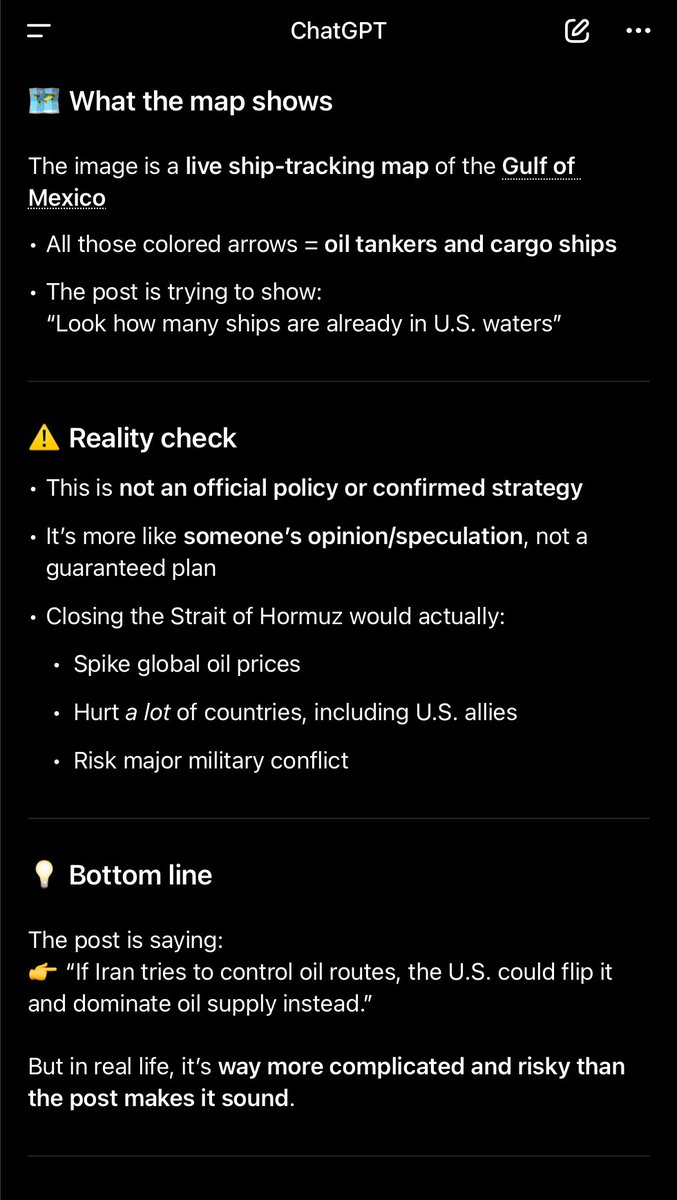 ChatGPT

🗺️ What the map shows

The image is a live ship-tracking map of the Gulf of Mexico

• All those colored arrows = oil tankers and cargo ships

• The post is trying to show:
"Look how many ships are already in U.S. waters"

⚠️ Reality check

• This is not an official policy or confirmed strategy

• It's more like someone's opinion/speculation, not a guaranteed plan

• Closing the Strait of Hormuz would actually:

• Spike global oil prices

• Hurt a lot of countries, including U.S. allies

• Risk major military conflict

💡 Bottom line

The post is saying:
👉 "If Iran tries to control oil routes, the U.S. could flip it and dominate oil supply instead."

But in real life, it's way more complicated and risky than the post makes it sound.